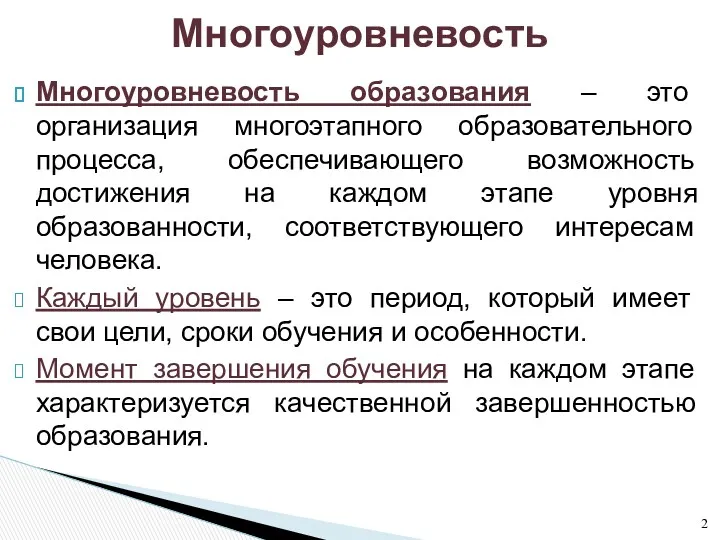 Многоуровневость

Многоуровневость образования – это организация многоэтапного образовательного процесса, обеспечивающего возможность достижения на каждом этапе уровня образованности, соответствующего интересам человека.

Каждый уровень – это период, который имеет свои цели, сроки обучения и особенности.

Момент завершения обучения на каждом этапе характеризуется качественной завершенностью образования.

2